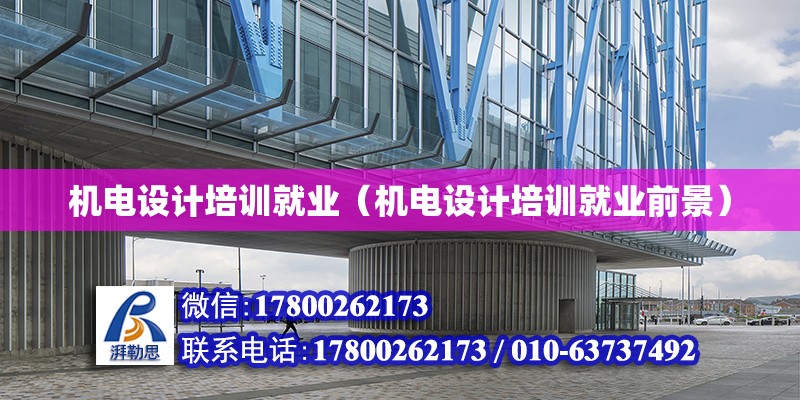 机电设计培训就业（机电设计培训就业前景）

湃勒思

微信:17800262173

联系电话:17800262173 / 010-63737492